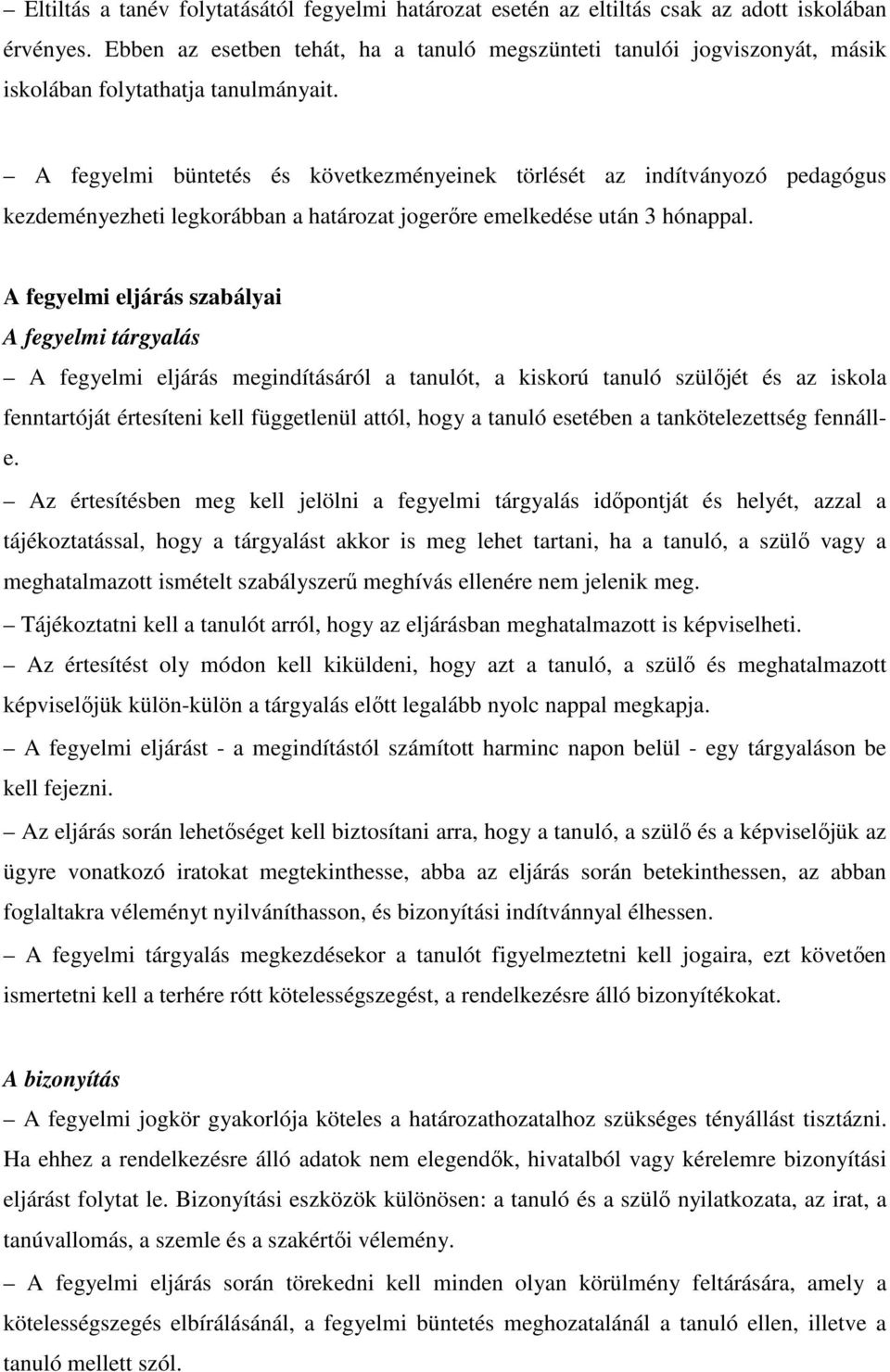 – Eltiltás a tanév folytatásától fegyelmi határozat esetén az eltiltás csak az adott iskolában érvényes. Ebben az esetben tehát, ha a tanuló megszünteti tanulói jogviszonyát, másik iskolában folytathatja tanulmányait.

– A fegyelmi büntetés és következményeinek törlését az indítványozó pedagógus kezdeményezheti legkorábban a határozat jogerőre emelkedése után 3 hónappal.

A fegyelmi eljárás szabályai
A fegyelmi tárgyalás
– A fegyelmi eljárás megindításáról a tanulót, a kiskorú tanuló szülőjét és az iskola fenntartóját értesíteni kell függetlenül attól, hogy a tanuló esetében a tankötelezettség fennáll-e.
– Az értesítésben meg kell jelölni a fegyelmi tárgyalás időpontját és helyét, azzal a tájékoztatással, hogy a tárgyalást akkor is meg lehet tartani, ha a tanuló, a szülő vagy a meghatalmazott ismételt szabályszerű meghívás ellenére nem jelenik meg.
– Tájékoztatni kell a tanulót arról, hogy az eljárásban meghatalmazott is képviselheti.
– Az értesítést oly módon kell kiküldeni, hogy azt a tanuló, a szülő és meghatalmazott képviselőjük külön-külön a tárgyalás előtt legalább nyolc nappal megkapja.
– A fegyelmi eljárást - a megindítástól számított harminc napon belül - egy tárgyaláson be kell fejezni.
– Az eljárás során lehetőséget kell biztosítani arra, hogy a tanuló, a szülő és a képviselőjük az ügyre vonatkozó iratokat megtekinthesse, abba az eljárás során betekinthessen, az abban foglaltakra véleményt nyilváníthasson, és bizonyítási indítvánnyal élhessen.
– A fegyelmi tárgyalás megkezdésekor a tanulót figyelmeztetni kell jogaira, ezt követően ismertetni kell a terhére rótt kötelességszegést, a rendelkezésre álló bizonyítékokat.

A bizonyítás
– A fegyelmi jogkör gyakorlója köteles a határozathozatalhoz szükséges tényállást tisztázni. Ha ehhez a rendelkezésre álló adatok nem elegendők, hivatalból vagy kérelemre bizonyítási eljárást folytat le. Bizonyítási eszközök különösen: a tanuló és a szülő nyilatkozata, az irat, a tanúvallomás, a szemle és a szakértői vélemény.
– A fegyelmi eljárás során törekedni kell minden olyan körülmény feltárására, amely a kötelességszegés elbírálásánál, a fegyelmi büntetés meghozatalánál a tanuló ellen, illetve a tanuló mellett szól.